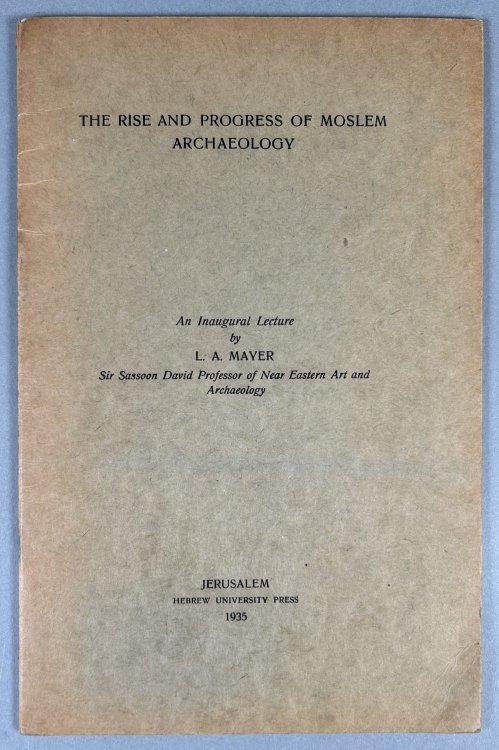 THE RISE AND PROGRESS OF MOSLEM ARCHAEOLOGY

An Inaugural Lecture
by
L. A. MAYER
Sir Sassoon David Professor of Near Eastern Art and Archaeology

JERUSALEM
HEBREW UNIVERSITY PRESS
1935